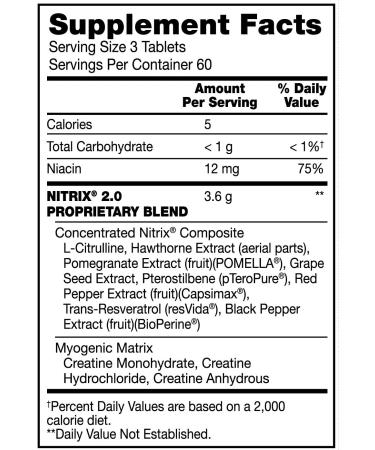 Supplement Facts
Serving Size 3 Tablets
Servings Per Container 60

| | Amount Per Serving | % Daily Value |
|---|---|---|
| Calories | 5 | |
| Total Carbohydrate | < 1 g | < 1%† |
| Niacin | 12 mg | 75% |
| NITRIX® 2.0 PROPRIETARY BLEND | 3.6 g | ** |

Concentrated Nitrix® Composite
L-Citrulline, Hawthorne Extract (aerial parts), Pomegranate Extract (fruit)(POMELLA®), Grape Seed Extract, Pterostilbene (pTeroPure®), Red Pepper Extract (fruit)(Capsimax®), Trans-Resveratrol (resVida®), Black Pepper Extract (fruit)(BioPerine®)

Myogenic Matrix
Creatine Monohydrate, Creatine Hydrochloride, Creatine Anhydrous

†Percent Daily Values are based on a 2,000 calorie diet.
**Daily Value Not Established.